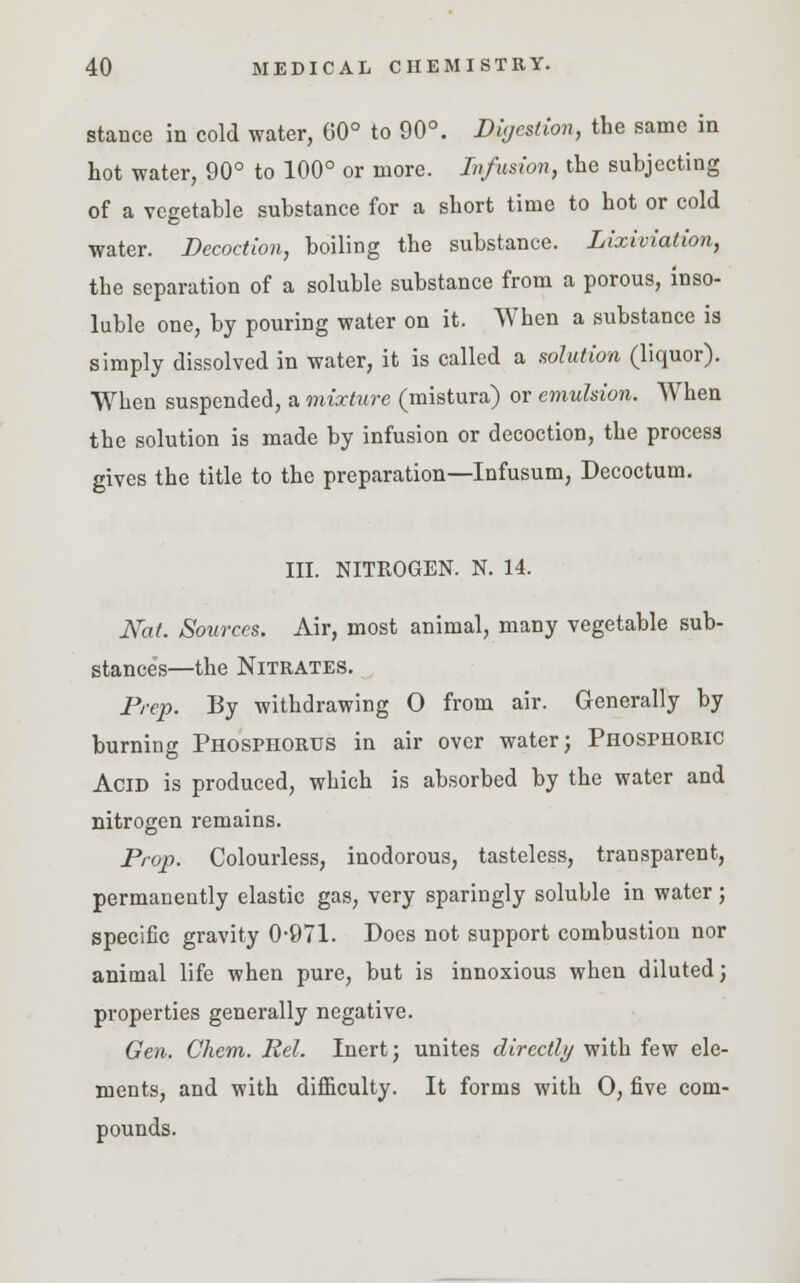 40 MEDICAL CHEMISTRY.

stance in cold water, 60° to 90°. Digestion, the same in hot water, 90° to 100° or more. Infusion, the subjecting of a vegetable substance for a short time to hot or cold water. Decoction, boiling the substance. Lixiviation, the separation of a soluble substance from a porous, insoluble one, by pouring water on it. When a substance is simply dissolved in water, it is called a solution (liquor). When suspended, a mixture (mistura) or emulsion. When the solution is made by infusion or decoction, the process gives the title to the preparation—Infusum, Decoctum.

III. NITROGEN. N. 14.

Nat. Sources. Air, most animal, many vegetable substances—the NITRATES.

Prep. By withdrawing O from air. Generally by burning PHOSPHORUS in air over water; PHOSPHORIC ACID is produced, which is absorbed by the water and nitrogen remains.

Prop. Colourless, inodorous, tasteless, transparent, permanently elastic gas, very sparingly soluble in water; specific gravity 0·971. Does not support combustion nor animal life when pure, but is innoxious when diluted; properties generally negative.

Gen. Chem. Rel. Inert; unites directly with few elements, and with difficulty. It forms with O, five compounds.